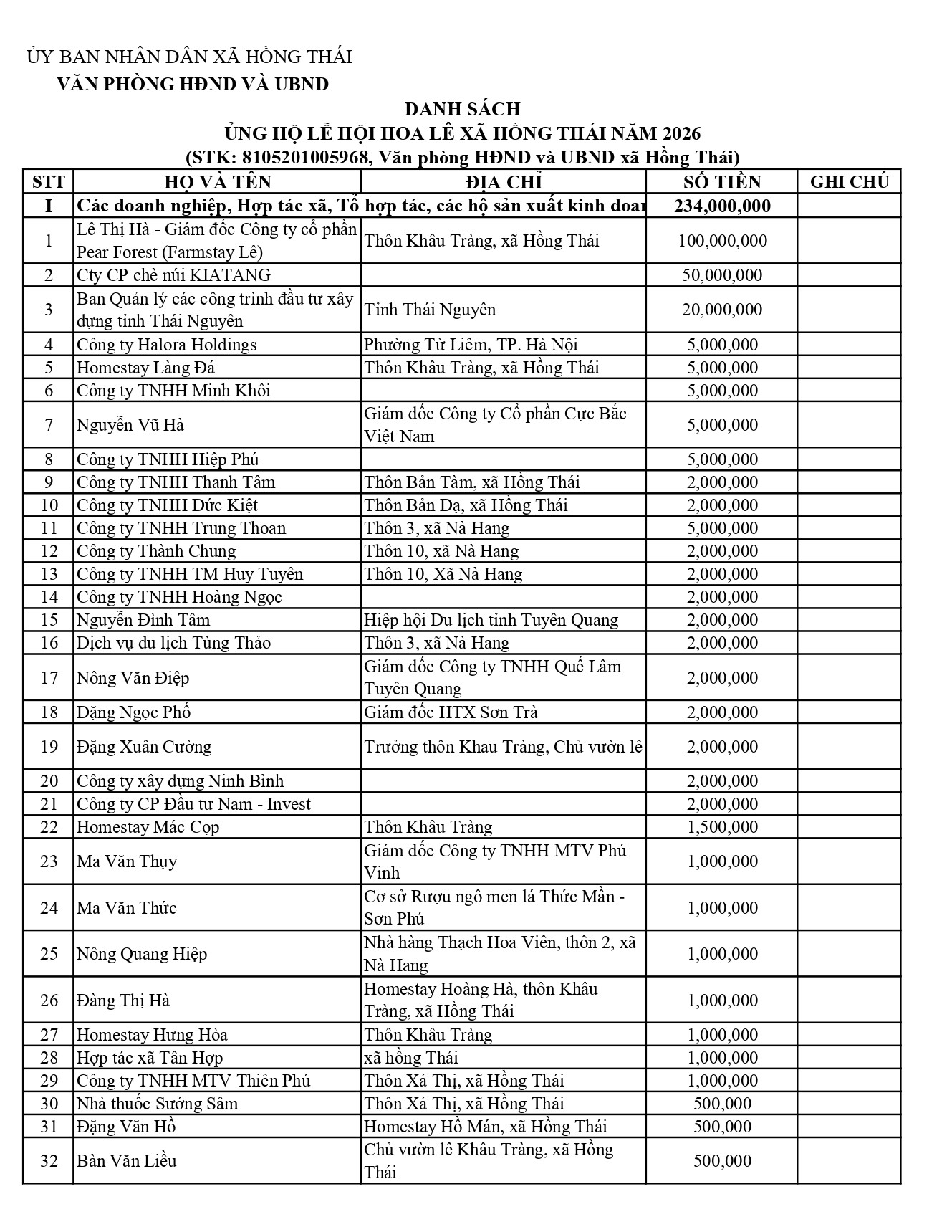 ỦY BAN NHÂN DÂN XÃ HỒNG THÁI
VĂN PHÒNG HĐND VÀ UBND

DANH SÁCH
ỦNG HỘ LỄ HỘI HOA LÊ XÃ HỒNG THÁI NĂM 2026
(STK: 8105201005968, Văn phòng HĐND và UBND xã Hồng Thái)

| STT | HỌ VÀ TÊN | ĐỊA CHỈ | SỐ TIỀN | GHI CHÚ |
|---|---|---|---|---|
| I | Các doanh nghiệp, Hợp tác xã, Tổ hợp tác, các hộ sản xuất kinh doan |  | 234,000,000 |  |
| 1 | Lê Thị Hà - Giám đốc Công ty cổ phần Pear Forest (Farmstay Lê) | Thôn Khâu Tràng, xã Hồng Thái | 100,000,000 |  |
| 2 | Cty CP chè núi KIATANG |  | 50,000,000 |  |
| 3 | Ban Quản lý các công trình đầu tư xây dựng tỉnh Thái Nguyên | Tỉnh Thái Nguyên | 20,000,000 |  |
| 4 | Công ty Halora Holdings | Phường Từ Liêm, TP. Hà Nội | 5,000,000 |  |
| 5 | Homestay Làng Đá | Thôn Khâu Tràng, xã Hồng Thái | 5,000,000 |  |
| 6 | Công ty TNHH Minh Khôi |  | 5,000,000 |  |
| 7 | Nguyễn Vũ Hà | Giám đốc Công ty Cổ phần Cực Bắc Việt Nam | 5,000,000 |  |
| 8 | Công ty TNHH Hiệp Phú |  | 5,000,000 |  |
| 9 | Công ty TNHH Thanh Tâm | Thôn Bản Tàm, xã Hồng Thái | 2,000,000 |  |
| 10 | Công ty TNHH Đức Kiệt | Thôn Bản Dạ, xã Hồng Thái | 2,000,000 |  |
| 11 | Công ty TNHH Trung Thoan | Thôn 3, xã Nà Hang | 5,000,000 |  |
| 12 | Công ty Thành Chung | Thôn 10, xã Nà Hang | 2,000,000 |  |
| 13 | Công ty TNHH TM Huy Tuyên | Thôn 10, Xã Nà Hang | 2,000,000 |  |
| 14 | Công ty TNHH Hoàng Ngọc |  | 2,000,000 |  |
| 15 | Nguyễn Đình Tâm | Hiệp hội Du lịch tỉnh Tuyên Quang | 2,000,000 |  |
| 16 | Dịch vụ du lịch Tùng Thảo | Thôn 3, xã Nà Hang | 2,000,000 |  |
| 17 | Nông Văn Điệp | Giám đốc Công ty TNHH Quế Lâm Tuyên Quang | 2,000,000 |  |
| 18 | Đặng Ngọc Phố | Giám đốc HTX Sơn Trà | 2,000,000 |  |
| 19 | Đặng Xuân Cường | Trưởng thôn Khau Tràng, Chủ vườn lê | 2,000,000 |  |
| 20 | Công ty xây dựng Ninh Bình |  | 2,000,000 |  |
| 21 | Công ty CP Đầu tư Nam - Invest |  | 2,000,000 |  |
| 22 | Homestay Mác Cọp | Thôn Khâu Tràng | 1,500,000 |  |
| 23 | Ma Văn Thụy | Giám đốc Công ty TNHH MTV Phú Vinh | 1,000,000 |  |
| 24 | Ma Văn Thức | Cơ sở Rượu ngô men lá Thức Mần - Sơn Phú | 1,000,000 |  |
| 25 | Nông Quang Hiệp | Nhà hàng Thạch Hoa Viên, thôn 2, xã Nà Hang | 1,000,000 |  |
| 26 | Đàng Thị Hà | Homestay Hoàng Hà, thôn Khâu Tràng, xã Hồng Thái | 1,000,000 |  |
| 27 | Homestay Hưng Hòa | Thôn Khâu Tràng | 1,000,000 |  |
| 28 | Hợp tác xã Tân Hợp | xã hồng Thái | 1,000,000 |  |
| 29 | Công ty TNHH MTV Thiên Phú | Thôn Xá Thị, xã Hồng Thái | 1,000,000 |  |
| 30 | Nhà thuốc Sướng Sâm | Thôn Xá Thị, xã Hồng Thái | 500,000 |  |
| 31 | Đặng Văn Hồ | Homestay Hồ Mán, xã Hồng Thái | 500,000 |  |
| 32 | Bàn Văn Liều | Chủ vườn lê Khâu Tràng, xã Hồng Thái | 500,000 |  |